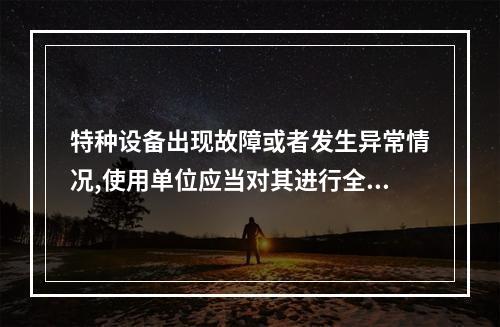 特种设备出现故障或者发生异常情况,使用单位应当对其进行全...